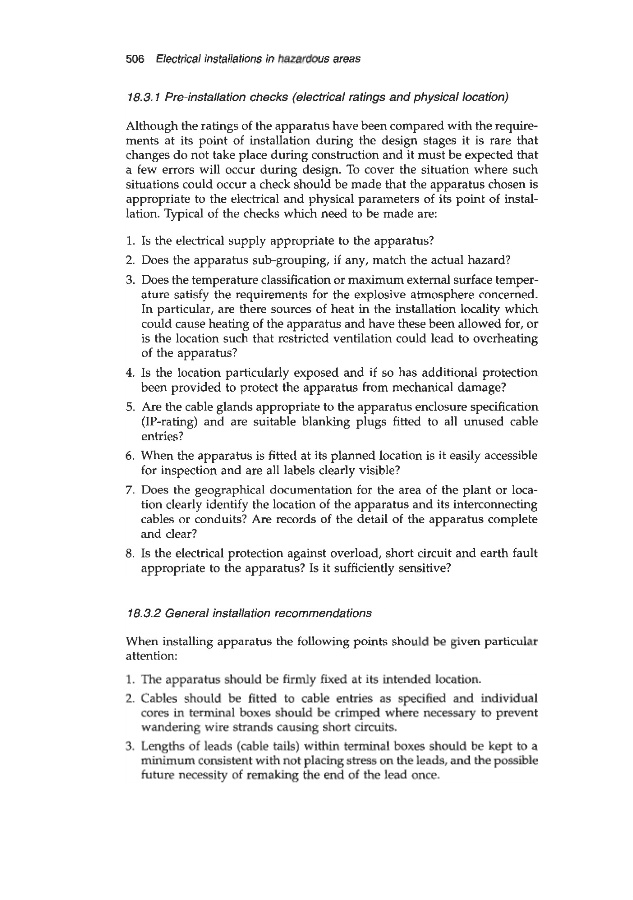 506 Electrical installations in hazardous areas

18.3.1 Pre-installation checks (electrical ratings and physical location)

Although the ratings of the apparatus have been compared with the requirements at its point of installation during the design stages it is rare that changes do not take place during construction and it must be expected that a few errors will occur during design. To cover the situation where such situations could occur a check should be made that the apparatus chosen is appropriate to the electrical and physical parameters of its point of installation. Typical of the checks which need to be made are:

1. Is the electrical supply appropriate to the apparatus?
2. Does the apparatus sub-grouping, if any, match the actual hazard?
3. Does the temperature classification or maximum external surface temperature satisfy the requirements for the explosive atmosphere concerned. In particular, are there sources of heat in the installation locality which could cause heating of the apparatus and have these been allowed for, or is the location such that restricted ventilation could lead to overheating of the apparatus?
4. Is the location particularly exposed and if so has additional protection been provided to protect the apparatus from mechanical damage?
5. Are the cable glands appropriate to the apparatus enclosure specification (IP-rating) and are suitable blanking plugs fitted to all unused cable entries?
6. When the apparatus is fitted at its planned location is it easily accessible for inspection and are all labels clearly visible?
7. Does the geographical documentation for the area of the plant or location clearly identify the location of the apparatus and its interconnecting cables or conduits? Are records of the detail of the apparatus complete and clear?
8. Is the electrical protection against overload, short circuit and earth fault appropriate to the apparatus? Is it sufficiently sensitive?

18.3.2 General installation recommendations

When installing apparatus the following points should be given particular attention:

1. The apparatus should be firmly fixed at its intended location.
2. Cables should be fitted to cable entries as specified and individual cores in terminal boxes should be crimped where necessary to prevent wandering wire strands causing short circuits.
3. Lengths of leads (cable tails) within terminal boxes should be kept to a minimum consistent with not placing stress on the leads, and the possible future necessity of remaking the end of the lead once.